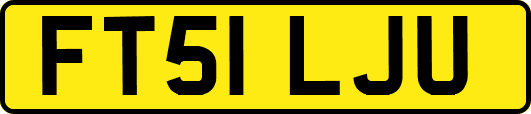 FT51 LJU